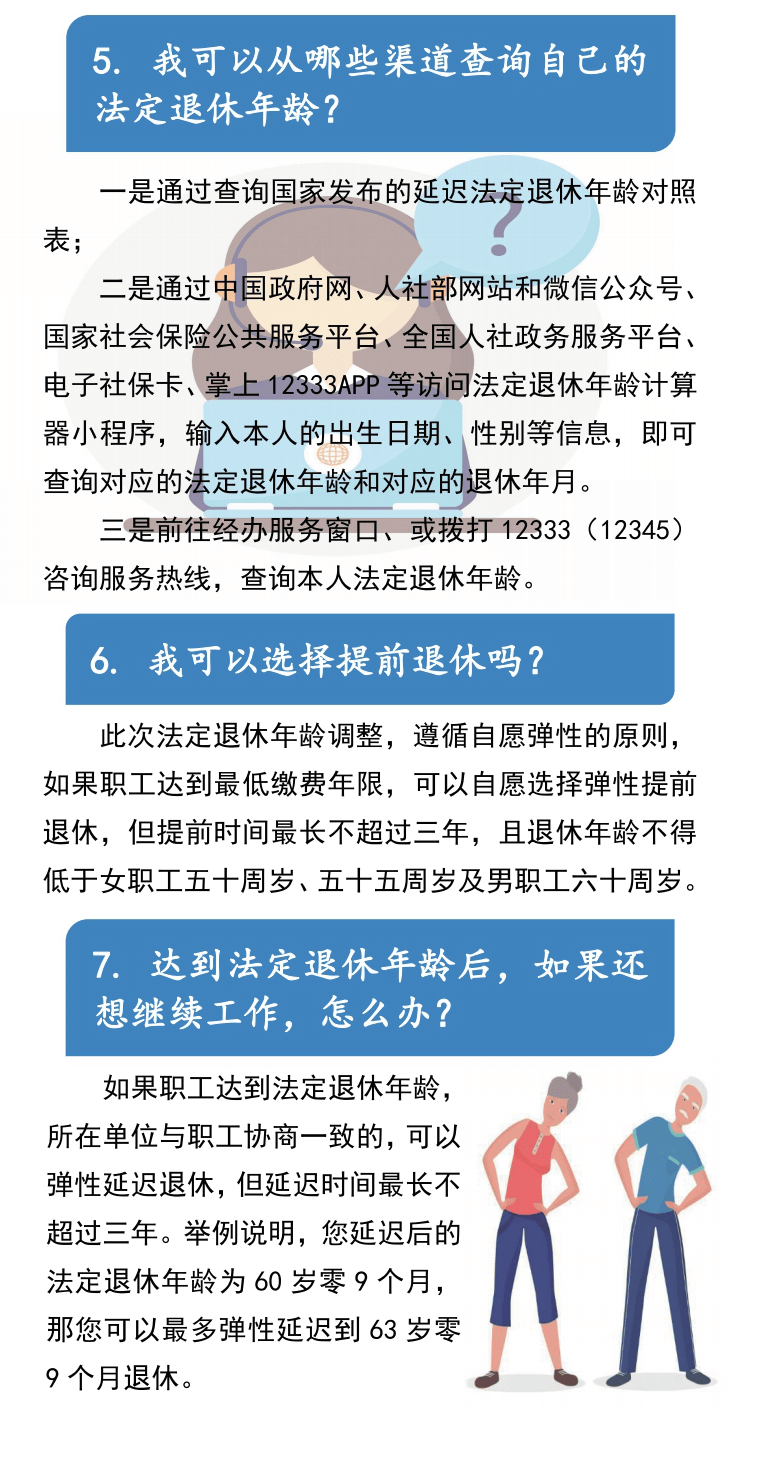 5. 我可以从哪些渠道查询自己的法定退休年龄？

一是通过查询国家发布的延迟法定退休年龄对照表；

二是通过中国政府网、人社部网站和微信公众号、国家社会保险公共服务平台、全国人社政务服务平台、电子社保卡、掌上12333APP等访问法定退休年龄计算器小程序，输入本人的出生日期、性别等信息，即可查询对应的法定退休年龄和对应的退休年月。

三是前往经办服务窗口、或拨打12333（12345）咨询服务热线，查询本人法定退休年龄。

6. 我可以选择提前退休吗？

此次法定退休年龄调整，遵循自愿弹性的原则，如果职工达到最低缴费年限，可以自愿选择弹性提前退休，但提前时间最长不超过三年，且退休年龄不得低于女职工五十周岁、五十五周岁及男职工六十周岁。

7. 达到法定退休年龄后，如果还想继续工作，怎么办？

如果职工达到法定退休年龄，所在单位与职工协商一致的，可以弹性延迟退休，但延迟时间最长不超过三年。举例说明，您延迟后的法定退休年龄为60岁零9个月，那您可以最多弹性延迟到63岁零9个月退休。